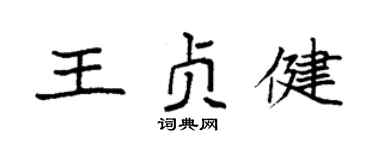 王贞健

词典网